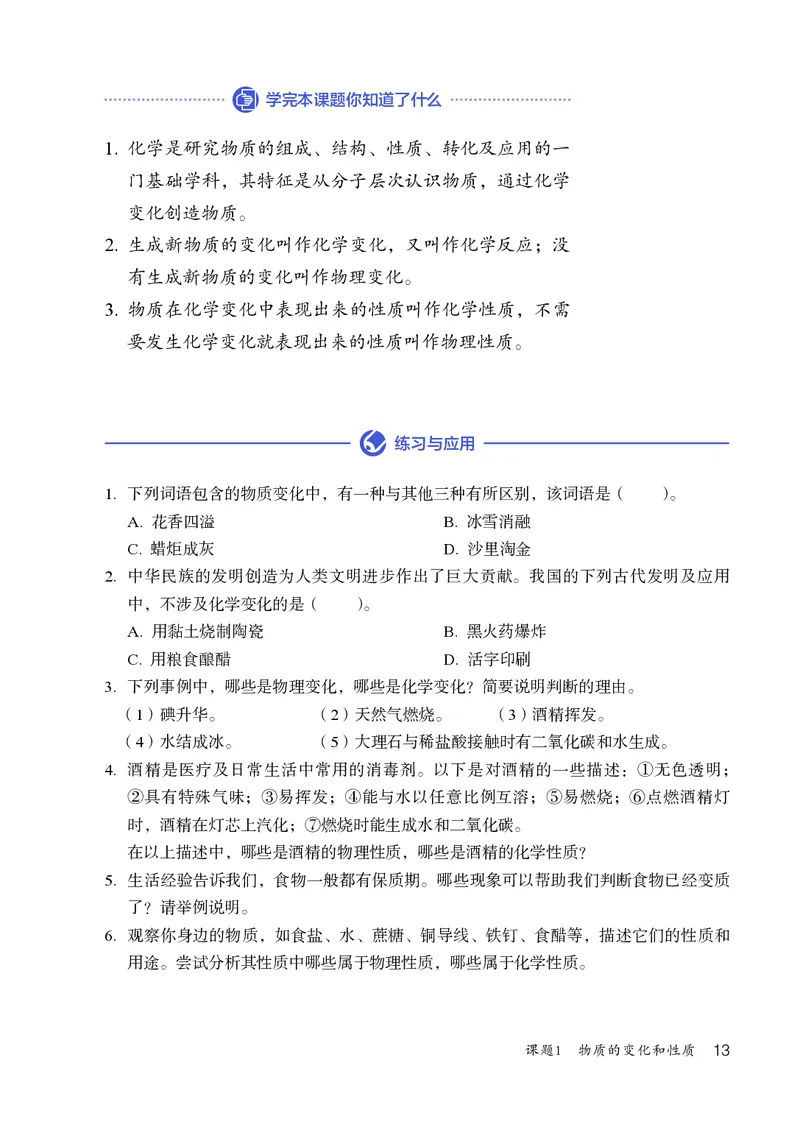 学完本课题你知道了什么

1. 化学是研究物质的组成、结构、性质、转化及应用的一门基础学科，其特征是从分子层次认识物质，通过化学变化创造物质。

2. 生成新物质的变化叫作化学变化，又叫作化学反应；没有生成新物质的变化叫作物理变化。

3. 物质在化学变化中表现出来的性质叫作化学性质，不需要发生化学变化就表现出来的性质叫作物理性质。

练习与应用

1. 下列词语包含的物质变化中，有一种与其他三种有所区别，该词语是（　　）。
A. 花香四溢　　B. 冰雪消融
C. 蜡炬成灰　　D. 沙里淘金

2. 中华民族的发明创造为人类文明进步作出了巨大贡献。我国的下列古代发明及应用中，不涉及化学变化的是（　　）。
A. 用黏土烧制陶瓷　　B. 黑火药爆炸
C. 用粮食酿醋　　D. 活字印刷

3. 下列事例中，哪些是物理变化，哪些是化学变化？简要说明判断的理由。
（1）碘升华。　（2）天然气燃烧。　（3）酒精挥发。
（4）水结成冰。　（5）大理石与稀盐酸接触时有二氧化碳和水生成。

4. 酒精是医疗及日常生活中常用的消毒剂。以下是对酒精的一些描述：①无色透明；②具有特殊气味；③易挥发；④能与水以任意比例互溶；⑤易燃烧；⑥点燃酒精灯时，酒精在灯芯上汽化；⑦燃烧时能生成水和二氧化碳。
在以上描述中，哪些是酒精的物理性质，哪些是酒精的化学性质？

5. 生活经验告诉我们，食物一般都有保质期。哪些现象可以帮助我们判断食物已经变质了？请举例说明。

6. 观察你身边的物质，如食盐、水、蔗糖、铜导线、铁钉、食醋等，描述它们的性质和用途。尝试分析其性质中哪些属于物理性质，哪些属于化学性质。

课题1　物质的变化和性质　13